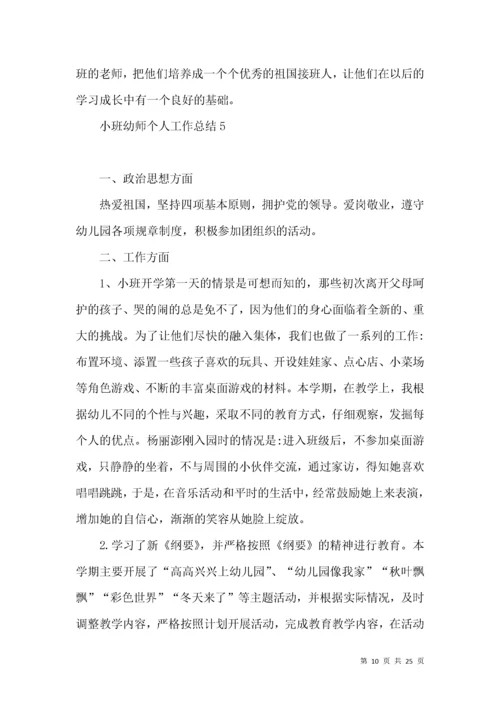 班的老师，把他们培养成一个个优秀的祖国接班人，让他们在以后的学习成长中有一个良好的基础。

小班幼师个人工作总结 5

一、政治思想方面

热爱祖国，坚持四项基本原则，拥护党的领导。爱岗敬业，遵守幼儿园各项规章制度，积极参加团组织的活动。

二、工作方面

1、小班开学第一天的情景是可想而知的，那些初次离开父母呵护的孩子、哭的闹的总是免不了，因为他们的身心面临着全新的、重大的挑战。为了让他们尽快的融入集体，我们也做了一系列的工作：布置环境、添置一些孩子喜欢的玩具、开设娃娃家、点心店、小菜场等角色游戏、不断的丰富桌面游戏的材料。本学期，在教学上，我根据幼儿不同的个性与兴趣，采取不同的教育方式，仔细观察，发掘每个人的优点。杨丽澎刚入园时的情况是：进入班级后，不参加桌面游戏，只静静的坐着，不与周围的小伙伴交流，通过家访，得知她喜欢唱唱跳跳，于是，在音乐活动和平时的生活中，经常鼓励她上来表演，增加她的自信心，渐渐的笑容从她脸上绽放。

2. 学习了新《纲要》，并严格按照《纲要》的精神进行教育。本学期主要开展了“高高兴兴上幼儿园”、“幼儿园像我家”“秋叶飘飘”“彩色世界”“冬天来了”等主题活动，并根据实际情况，及时调整教学内容，严格按照计划开展活动，完成教育教学内容，在活动

第 10 页 共 25 页